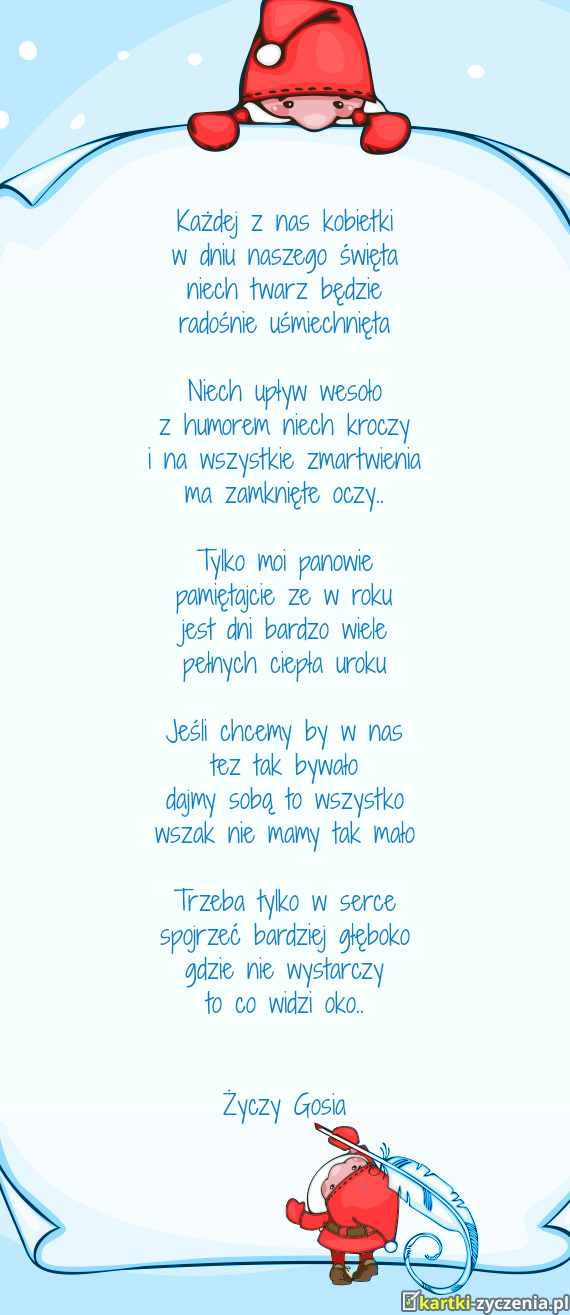 Każdej z nas kobietki
w dniu naszego święta
niech twarz będzie
radośnie uśmiechnięta

Niech upływ wesoło
z humorem niech kroczy
i na wszystkie zmartwienia
ma zamknięte oczy..

Tylko moi panowie
pamiętajcie ze w roku
jest dni bardzo wiele
pełnych ciepła uroku

Jeśli chcemy by w nas
tez tak bywało
dajmy sobą to wszystko
wszak nie mamy tak mało

Trzeba tylko w serce
spojrzeć bardziej głęboko
gdzie nie wystarczy
to co widzi oko..

Życzy Gosia

kartki-zyczenia.pl